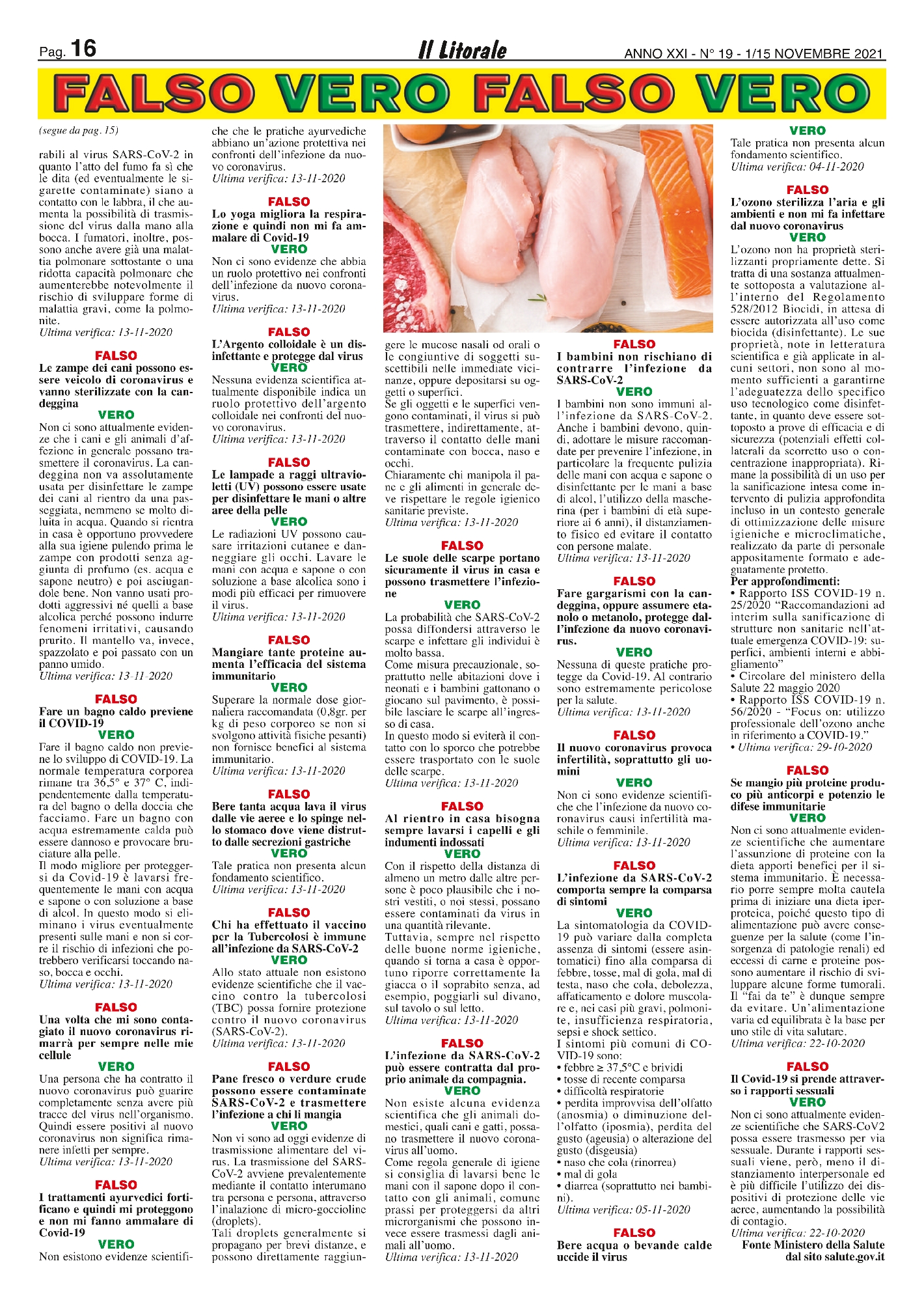 Pag. 16 Il Litorale ANNO XXI - N° 19 - 1/15 NOVEMBRE 2021

FALSO VERO FALSO VERO

(segue da pag. 15)

rabili al virus SARS-CoV-2 in quanto l'atto del fumo fa sì che le dita (ed eventualmente le sigarette contaminate) siano a contatto con le labbra, il che aumenta la possibilità di trasmissione del virus dalla mano alla bocca. I fumatori, inoltre, possono anche avere già una malattia polmonare sottostante o una ridotta capacità polmonare che aumenterebbe notevolmente il rischio di sviluppare forme di malattia gravi, come la polmonite.
Ultima verifica: 13-11-2020

FALSO
Le zampe dei cani possono essere veicolo di coronavirus e vanno sterilizzate con la candeggina
VERO
Non ci sono attualmente evidenze che i cani e gli animali d'affezione in generale possano trasmettere il coronavirus. La candeggina non va assolutamente usata per disinfettare le zampe dei cani al rientro da una passeggiata, nemmeno se molto diluita in acqua. Quando si rientra in casa è opportuno provvedere alla sua igiene pulendo prima le zampe con prodotti senza aggiunta di profumo (es. acqua e sapone neutro) e poi asciugandole bene. Non vanno usati prodotti aggressivi né quelli a base alcolica perché possono indurre fenomeni irritativi, causando prurito. Il mantello va, invece, spazzolato e poi passato con un panno umido.
Ultima verifica: 13-11-2020

FALSO
Fare un bagno caldo previene il COVID-19
VERO
Fare il bagno caldo non previene lo sviluppo di COVID-19. La normale temperatura corporea rimane tra 36,5° e 37° C, indipendentemente dalla temperatura del bagno o della doccia che facciamo. Fare un bagno con acqua estremamente calda può essere dannoso e provocare bruciature alla pelle.
Il modo migliore per proteggersi da Covid-19 è lavarsi frequentemente le mani con acqua e sapone o con soluzione a base di alcol. In questo modo si eliminano i virus eventualmente presenti sulle mani e non si corre il rischio di infezioni che potrebbero verificarsi toccando naso, bocca e occhi.
Ultima verifica: 13-11-2020

FALSO
Una volta che mi sono contagiato il nuovo coronavirus rimarrà per sempre nelle mie cellule
VERO
Una persona che ha contratto il nuovo coronavirus può guarire completamente senza avere più tracce del virus nell'organismo. Quindi essere positivi al nuovo coronavirus non significa rimanere infetti per sempre.
Ultima verifica: 13-11-2020

FALSO
I trattamenti ayurvedici fortificano e quindi mi proteggono e non mi fanno ammalare di Covid-19
VERO
Non esistono evidenze scientifiche che le pratiche ayurvediche abbiano un'azione protettiva nei confronti dell'infezione da nuovo coronavirus.
Ultima verifica: 13-11-2020

FALSO
Lo yoga migliora la respirazione e quindi non mi fa ammalare di Covid-19
VERO
Non ci sono evidenze che abbia un ruolo protettivo nei confronti dell'infezione da nuovo coronavirus.
Ultima verifica: 13-11-2020

FALSO
L'Argento colloidale è un disinfettante e protegge dal virus
VERO
Nessuna evidenza scientifica attualmente disponibile indica un ruolo protettivo dell'argento colloidale nei confronti del nuovo coronavirus.
Ultima verifica: 13-11-2020

FALSO
Le lampade a raggi ultravioletti (UV) possono essere usate per disinfettare le mani o altre aree della pelle
VERO
Le radiazioni UV possono causare irritazioni cutanee e danneggiare gli occhi. Lavare le mani con acqua e sapone o con soluzione a base alcolica sono i modi più efficaci per rimuovere il virus.
Ultima verifica: 13-11-2020

FALSO
Mangiare tante proteine aumenta l'efficacia del sistema immunitario
VERO
Superare la normale dose giornaliera raccomandata (0,8gr. per kg di peso corporeo se non si svolgono attività fisiche pesanti) non fornisce benefici al sistema immunitario.
Ultima verifica: 13-11-2020

FALSO
Bere tanta acqua lava il virus dalle vie aeree e lo spinge nello stomaco dove viene distrutto dalle secrezioni gastriche
VERO
Tale pratica non presenta alcun fondamento scientifico.
Ultima verifica: 13-11-2020

FALSO
Chi ha effettuato il vaccino per la Tubercolosi è immune all'infezione da SARS-CoV-2
VERO
Allo stato attuale non esistono evidenze scientifiche che il vaccino contro la tubercolosi (TBC) possa fornire protezione contro il nuovo coronavirus (SARS-CoV-2).
Ultima verifica: 13-11-2020

FALSO
Pane fresco o verdure crude possono essere contaminate SARS-CoV-2 e trasmettere l'infezione a chi li mangia
VERO
Non vi sono ad oggi evidenze di trasmissione alimentare del virus. La trasmissione del SARS-CoV-2 avviene prevalentemente mediante il contatto interumano tra persona e persona, attraverso l'inalazione di micro-goccioline (droplets).
Tali droplets generalmente si propagano per brevi distanze, e possono direttamente raggiungere le mucose nasali od orali o le congiuntive di soggetti suscettibili nelle immediate vicinanze, oppure depositarsi su oggetti o superfici.
Se gli oggetti e le superfici vengono contaminati, il virus si può trasmettere, indirettamente, attraverso il contatto delle mani contaminate con bocca, naso e occhi.
Chiaramente chi manipola il pane e gli alimenti in generale deve rispettare le regole igienico sanitarie previste.
Ultima verifica: 13-11-2020

FALSO
Le suole delle scarpe portano sicuramente il virus in casa e possono trasmettere l'infezione
VERO
La probabilità che SARS-CoV-2 possa diffondersi attraverso le scarpe e infettare gli individui è molto bassa.
Come misura precauzionale, soprattutto nelle abitazioni dove i neonati e i bambini gattonano o giocano sul pavimento, è possibile lasciare le scarpe all'ingresso di casa.
In questo modo si eviterà il contatto con lo sporco che potrebbe essere trasportato con le suole delle scarpe.
Ultima verifica: 13-11-2020

FALSO
Al rientro in casa bisogna sempre lavarsi i capelli e gli indumenti indossati
VERO
Con il rispetto della distanza di almeno un metro dalle altre persone è poco plausibile che i nostri vestiti, o noi stessi, possano essere contaminati da virus in una quantità rilevante.
Tuttavia, sempre nel rispetto delle buone norme igieniche, quando si torna a casa è opportuno riporre correttamente la giacca o il soprabito senza, ad esempio, poggiarli sul divano, sul tavolo o sul letto.
Ultima verifica: 13-11-2020

FALSO
L'infezione da SARS-CoV-2 può essere contratta dal proprio animale da compagnia.
VERO
Non esiste alcuna evidenza scientifica che gli animali domestici, quali cani e gatti, possano trasmettere il nuovo coronavirus all'uomo.
Come regola generale di igiene si consiglia di lavarsi bene le mani con il sapone dopo il contatto con gli animali, comune prassi per proteggersi da altri microrganismi che possono invece essere trasmessi dagli animali all'uomo.
Ultima verifica: 13-11-2020

FALSO
I bambini non rischiano di contrarre l'infezione da SARS-CoV-2
VERO
I bambini non sono immuni all'infezione da SARS-CoV-2. Anche i bambini devono, quindi, adottare le misure raccomandate per prevenire l'infezione, in particolare la frequente pulizia delle mani con acqua e sapone o disinfettante per le mani a base di alcol, l'utilizzo della mascherina (per i bambini di età superiore ai 6 anni), il distanziamento fisico ed evitare il contatto con persone malate.
Ultima verifica: 13-11-2020

FALSO
Fare gargarismi con la candeggina, oppure assumere etanolo o metanolo, protegge dall'infezione da nuovo coronavirus.
VERO
Nessuna di queste pratiche protegge da Covid-19. Al contrario sono estremamente pericolose per la salute.
Ultima verifica: 13-11-2020

FALSO
Il nuovo coronavirus provoca infertilità, soprattutto gli uomini
VERO
Non ci sono evidenze scientifiche che l'infezione da nuovo coronavirus causi infertilità maschile o femminile.
Ultima verifica: 13-11-2020

FALSO
L'infezione da SARS-CoV-2 comporta sempre la comparsa di sintomi
VERO
La sintomatologia da COVID-19 può variare dalla completa assenza di sintomi (essere asintomatici) fino alla comparsa di febbre, tosse, mal di gola, mal di testa, naso che cola, debolezza, affaticamento e dolore muscolare e, nei casi più gravi, polmonite, insufficienza respiratoria, sepsi e shock settico.
I sintomi più comuni di COVID-19 sono:
• febbre ≥ 37,5°C e brividi
• tosse di recente comparsa
• difficoltà respiratorie
• perdita improvvisa dell'olfatto (anosmia) o diminuzione dell'olfatto (iposmia), perdita del gusto (ageusia) o alterazione del gusto (disgeusia)
• naso che cola (rinorrea)
• mal di gola
• diarrea (soprattutto nei bambini).
Ultima verifica: 05-11-2020

FALSO
Bere acqua o bevande calde uccide il virus
VERO
Tale pratica non presenta alcun fondamento scientifico.
Ultima verifica: 04-11-2020

FALSO
L'ozono sterilizza l'aria e gli ambienti e non mi fa infettare dal nuovo coronavirus
VERO
L'ozono non ha proprietà sterilizzanti propriamente dette. Si tratta di una sostanza attualmente sottoposta a valutazione all'interno del Regolamento 528/2012 Biocidi, in attesa di essere autorizzata all'uso come biocida (disinfettante). Le sue proprietà, note in letteratura scientifica e già applicate in alcuni settori, non sono al momento sufficienti a garantirne l'adeguatezza dello specifico uso tecnologico come disinfettante, in quanto deve essere sottoposto a prove di efficacia e di sicurezza (potenziali effetti collaterali da scorretto uso o concentrazione inappropriata). Rimane la possibilità di un uso per la sanificazione intesa come intervento di pulizia approfondita incluso in un contesto generale di ottimizzazione delle misure igieniche e microclimatiche, realizzato da parte di personale appositamente formato e adeguatamente protetto.
Per approfondimenti:
• Rapporto ISS COVID-19 n. 25/2020 "Raccomandazioni ad interim sulla sanificazione di strutture non sanitarie nell'attuale emergenza COVID-19: superfici, ambienti interni e abbigliamento"
• Circolare del ministero della Salute 22 maggio 2020
• Rapporto ISS COVID-19 n. 56/2020 - "Focus on: utilizzo professionale dell'ozono anche in riferimento a COVID-19."
• Ultima verifica: 29-10-2020

FALSO
Se mangio più proteine produco più anticorpi e potenzio le difese immunitarie
VERO
Non ci sono attualmente evidenze scientifiche che aumentare l'assunzione di proteine con la dieta apporti benefici per il sistema immunitario. È necessario porre sempre molta cautela prima di iniziare una dieta iperproteica, poiché questo tipo di alimentazione può avere conseguenze per la salute (come l'insorgenza di patologie renali) ed eccessi di carne e proteine possono aumentare il rischio di sviluppare alcune forme tumorali. Il "fai da te" è dunque sempre da evitare. Un'alimentazione varia ed equilibrata è la base per uno stile di vita salutare.
Ultima verifica: 22-10-2020

FALSO
Il Covid-19 si prende attraverso i rapporti sessuali
VERO
Non ci sono attualmente evidenze scientifiche che SARS-CoV2 possa essere trasmesso per via sessuale. Durante i rapporti sessuali viene, però, meno il distanziamento interpersonale ed è più difficile l'utilizzo dei dispositivi di protezione delle vie aeree, aumentando la possibilità di contagio.
Ultima verifica: 22-10-2020
Fonte Ministero della Salute dal sito salute.gov.it